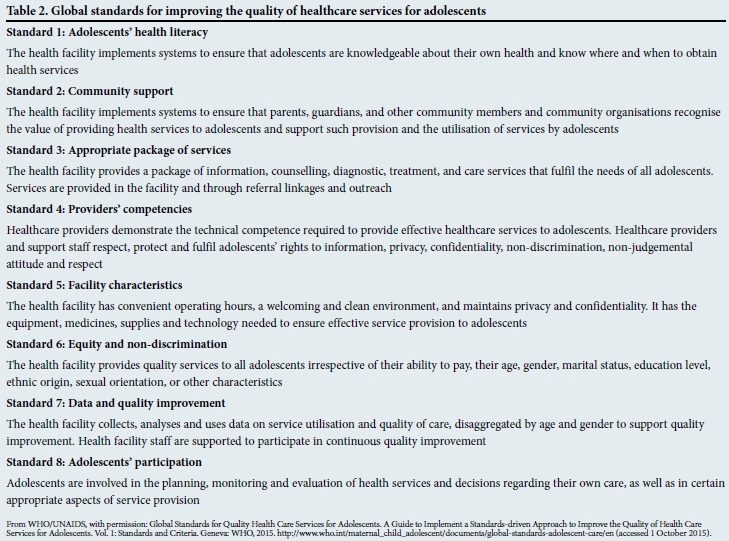 Table 2. Global standards for improving the quality of healthcare services for adolescents

Standard 1: Adolescents' health literacy

The health facility implements systems to ensure that adolescents are knowledgeable about their own health and know where and when to obtain health services

Standard 2: Community support

The health facility implements systems to ensure that parents, guardians, and other community members and community organisations recognise the value of providing health services to adolescents and support such provision and the utilisation of services by adolescents

Standard 3: Appropriate package of services

The health facility provides a package of information, counselling, diagnostic, treatment, and care services that fulfil the needs of all adolescents. Services are provided in the facility and through referral linkages and outreach

Standard 4: Providers' competencies

Healthcare providers demonstrate the technical competence required to provide effective healthcare services to adolescents. Healthcare providers and support staff respect, protect and fulfil adolescents' rights to information, privacy, confidentiality, non-discrimination, non-judgemental attitude and respect

Standard 5: Facility characteristics

The health facility has convenient operating hours, a welcoming and clean environment, and maintains privacy and confidentiality. It has the equipment, medicines, supplies and technology needed to ensure effective service provision to adolescents

Standard 6: Equity and non-discrimination

The health facility provides quality services to all adolescents irrespective of their ability to pay, their age, gender, marital status, education level, ethnic origin, sexual orientation, or other characteristics

Standard 7: Data and quality improvement

The health facility collects, analyses and uses data on service utilisation and quality of care, disaggregated by age and gender to support quality improvement. Health facility staff are supported to participate in continuous quality improvement

Standard 8: Adolescents' participation

Adolescents are involved in the planning, monitoring and evaluation of health services and decisions regarding their own care, as well as in certain appropriate aspects of service provision

From WHO/UNAIDS, with permission: Global Standards for Quality Health Care Services for Adolescents. A Guide to Implement a Standards-driven Approach to Improve the Quality of Health Care Services for Adolescents. Vol. 1: Standards and Criteria. Geneva: WHO, 2015. http://www.who.int/maternal_child_adolescent/documents/global-standards-adolescent-care/en (accessed 1 October 2015).